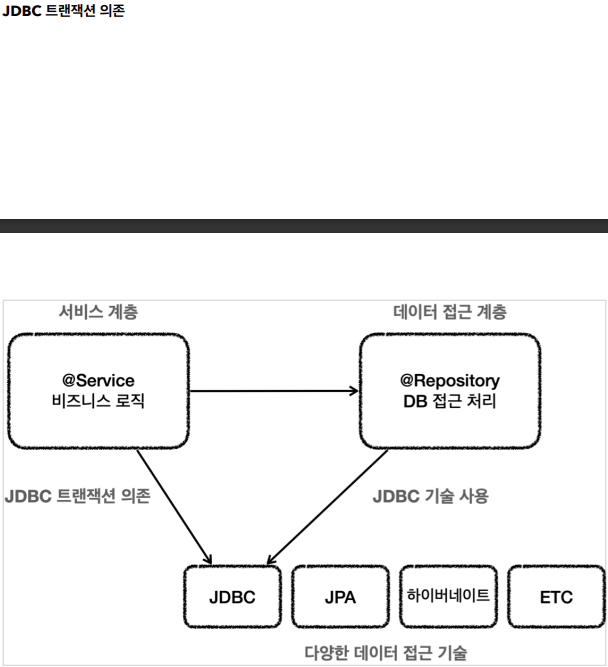 JDBC 트랜잭션 의존

서비스 계층

데이터 접근 계층

@Service
비즈니스 로직

@Repository
DB 접근 처리

JDBC 트랜잭션 의존

JDBC 기술 사용

JDBC

JPA

하이버네이트

ETC

다양한 데이터 접근 기술